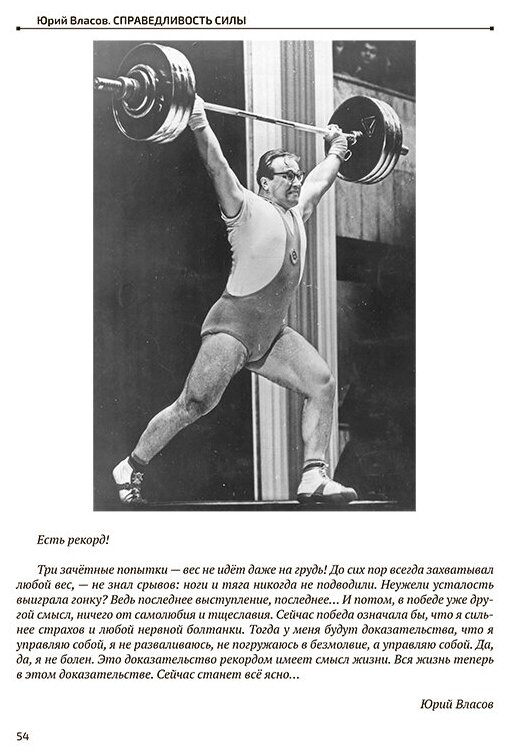 Юрий Власов. СПРАВЕДЛИВОСТЬ СИЛЫ

Есть рекорд!

Три зачётные попытки — вес не идёт даже на грудь! До сих пор всегда захватывал любой вес, — не знал срывов: ноги и тяга никогда не подводили. Неужели усталость выиграла гонку? Ведь последнее выступление, последнее... И потом, в победе уже другой смысл, ничего от самолюбия и тщеславия. Сейчас победа означала бы, что я сильнее страхов и любой нервной болтанки. Тогда у меня будут доказательства, что я управляю собой, я не разваливаюсь, не погружаюсь в безмолвие, а управляю собой. Да, да, я не болен. Это доказательство рекордом имеет смысл жизни. Вся жизнь теперь в этом доказательстве. Сейчас станет всё ясно...

Юрий Власов

54